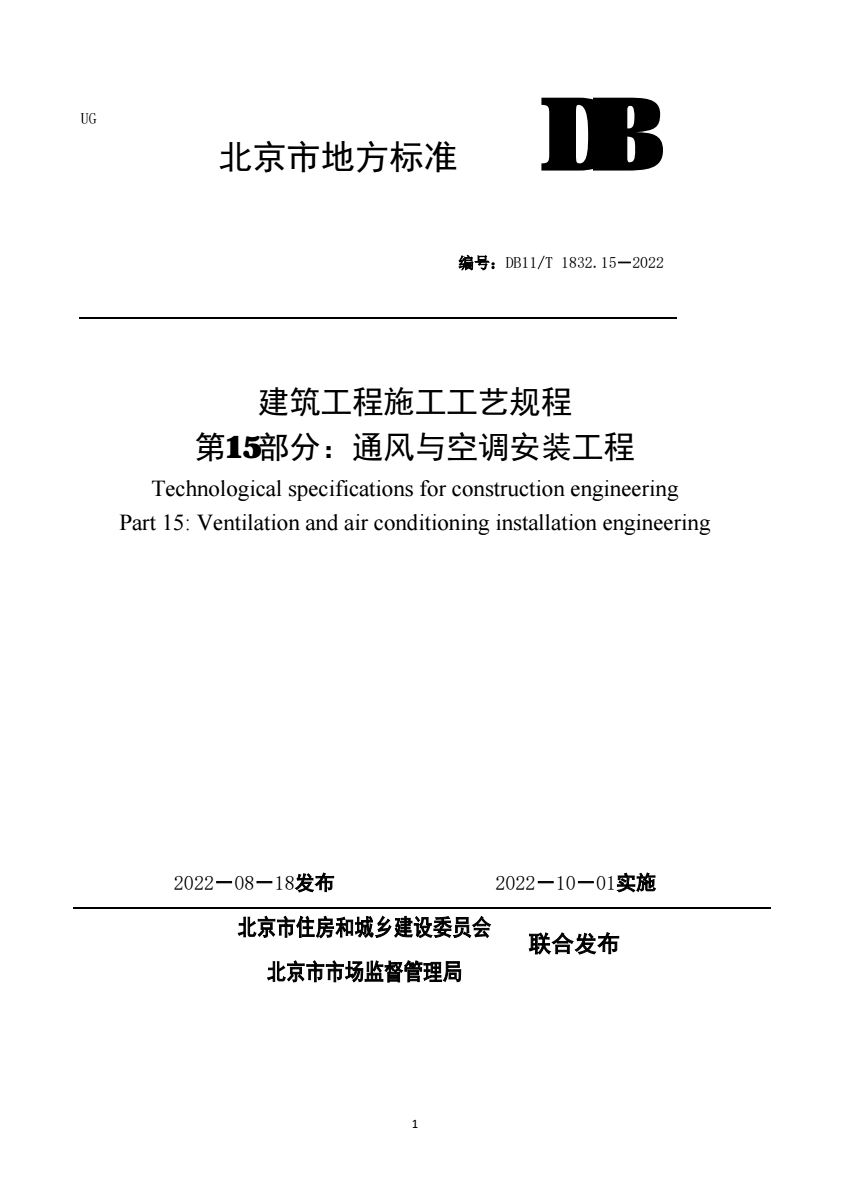 UG

北京市地方标准

DB

编号：DB11/T 1832.15—2022

建筑工程施工工艺规程
第15部分：通风与空调安装工程
Technological specifications for construction engineering
Part 15: Ventilation and air conditioning installation engineering

2022—08—18发布

2022—10—01实施

北京市住房和城乡建设委员会
北京市市场监督管理局

联合发布

1